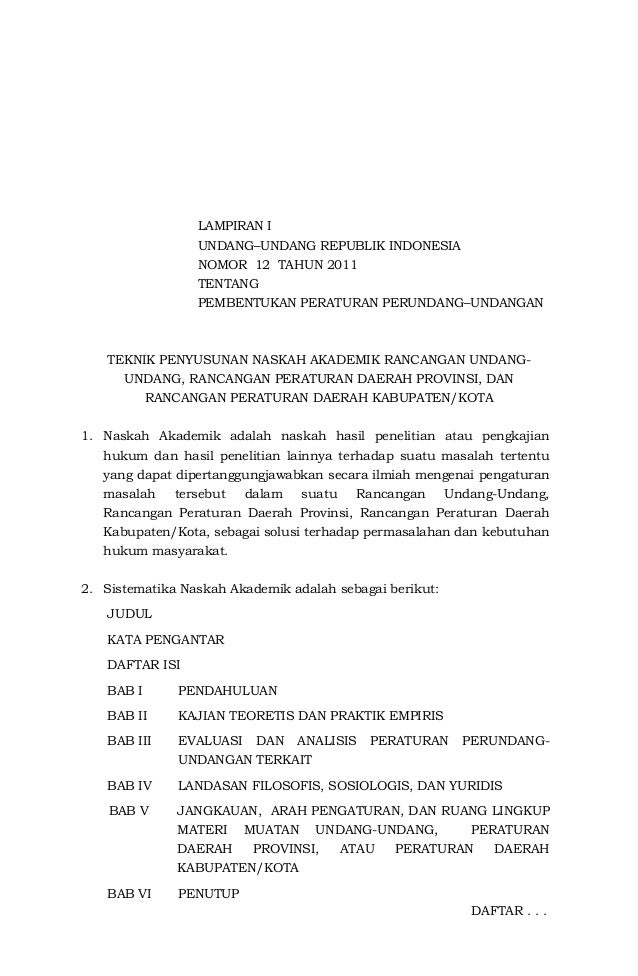 LAMPIRAN I
UNDANG–UNDANG REPUBLIK INDONESIA
NOMOR 12 TAHUN 2011
TENTANG
PEMBENTUKAN PERATURAN PERUNDANG–UNDANGAN

TEKNIK PENYUSUNAN NASKAH AKADEMIK RANCANGAN UNDANG-UNDANG, RANCANGAN PERATURAN DAERAH PROVINSI, DAN RANCANGAN PERATURAN DAERAH KABUPATEN/KOTA

1. Naskah Akademik adalah naskah hasil penelitian atau pengkajian hukum dan hasil penelitian lainnya terhadap suatu masalah tertentu yang dapat dipertanggungjawabkan secara ilmiah mengenai pengaturan masalah tersebut dalam suatu Rancangan Undang-Undang, Rancangan Peraturan Daerah Provinsi, Rancangan Peraturan Daerah Kabupaten/Kota, sebagai solusi terhadap permasalahan dan kebutuhan hukum masyarakat.

2. Sistematika Naskah Akademik adalah sebagai berikut:
JUDUL
KATA PENGANTAR
DAFTAR ISI
BAB I PENDAHULUAN
BAB II KAJIAN TEORETIS DAN PRAKTIK EMPIRIS
BAB III EVALUASI DAN ANALISIS PERATURAN PERUNDANG-UNDANGAN TERKAIT
BAB IV LANDASAN FILOSOFIS, SOSIOLOGIS, DAN YURIDIS
BAB V JANGKAUAN, ARAH PENGATURAN, DAN RUANG LINGKUP MATERI MUATAN UNDANG-UNDANG, PERATURAN DAERAH PROVINSI, ATAU PERATURAN DAERAH KABUPATEN/KOTA
BAB VI PENUTUP
DAFTAR . . .